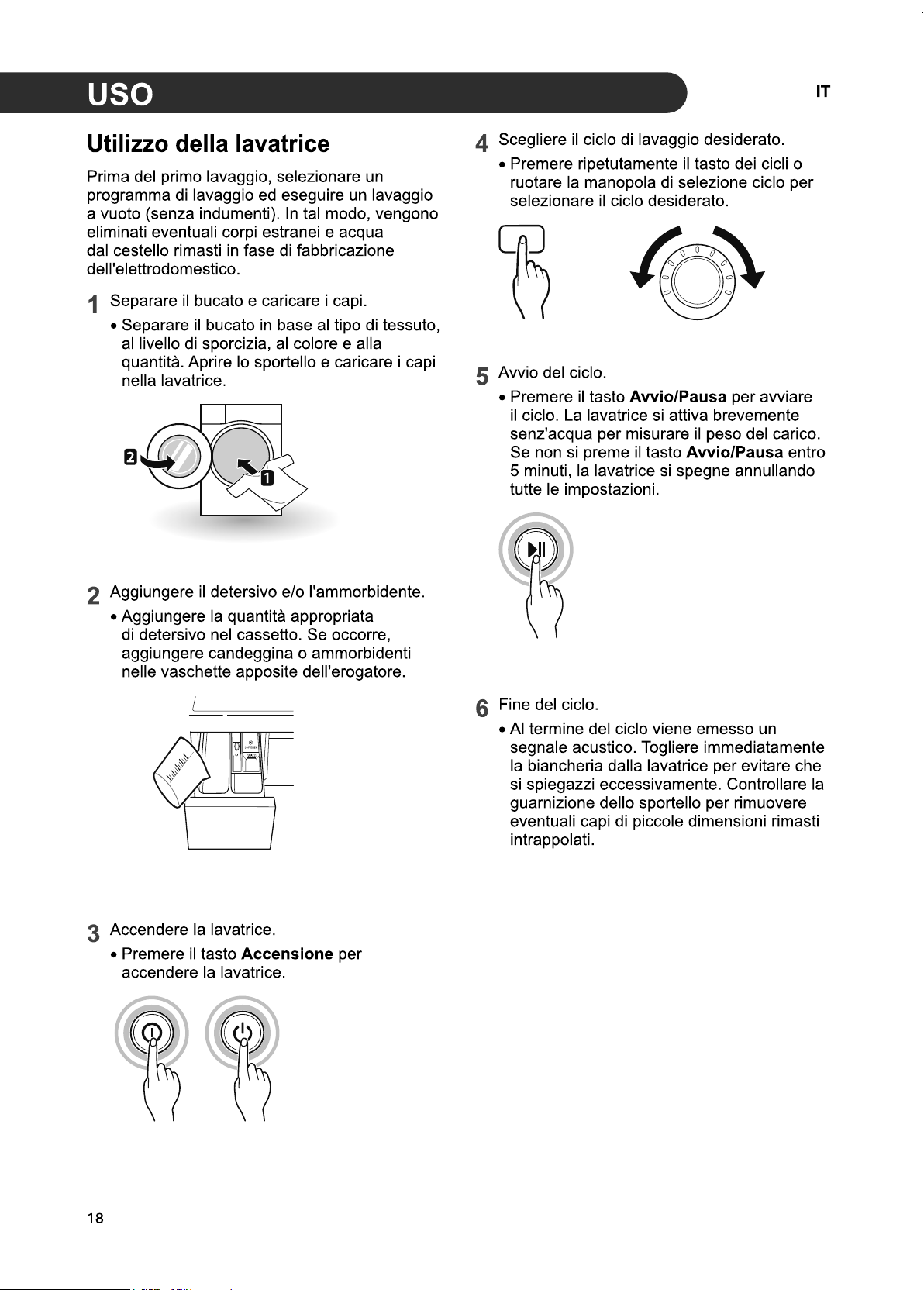 USO

IT

Utilizzo della lavatrice

Prima del primo lavaggio, selezionare un programma di lavaggio ed eseguire un lavaggio a vuoto (senza indumenti). In tal modo, vengono eliminati eventuali corpi estranei e acqua dal cestello rimasti in fase di fabbricazione dell'elettrodomestico.

1 Separare il bucato e caricare i capi.

• Separare il bucato in base al tipo di tessuto, al livello di sporcizia, al colore e alla quantità. Aprire lo sportello e caricare i capi nella lavatrice.

2

1

2 Aggiungere il detersivo e/o l'ammorbidente.

• Aggiungere la quantità appropriata di detersivo nel cassetto. Se occorre, aggiungere candeggina o ammorbidenti nelle vaschette apposite dell'erogatore.

3 Accendere la lavatrice.

• Premere il tasto Accensione per accendere la lavatrice.

4 Scegliere il ciclo di lavaggio desiderato.

• Premere ripetutamente il tasto dei cicli o ruotare la manopola di selezione ciclo per selezionare il ciclo desiderato.

5 Avvio del ciclo.

• Premere il tasto Avvio/Pausa per avviare il ciclo. La lavatrice si attiva brevemente senz'acqua per misurare il peso del carico. Se non si preme il tasto Avvio/Pausa entro 5 minuti, la lavatrice si spegne annullando tutte le impostazioni.

6 Fine del ciclo.

• Al termine del ciclo viene emesso un segnale acustico. Togliere immediatamente la biancheria dalla lavatrice per evitare che si spiegazzi eccessivamente. Controllare la guarnizione dello sportello per rimuovere eventuali capi di piccole dimensioni rimasti intrappolati.

18